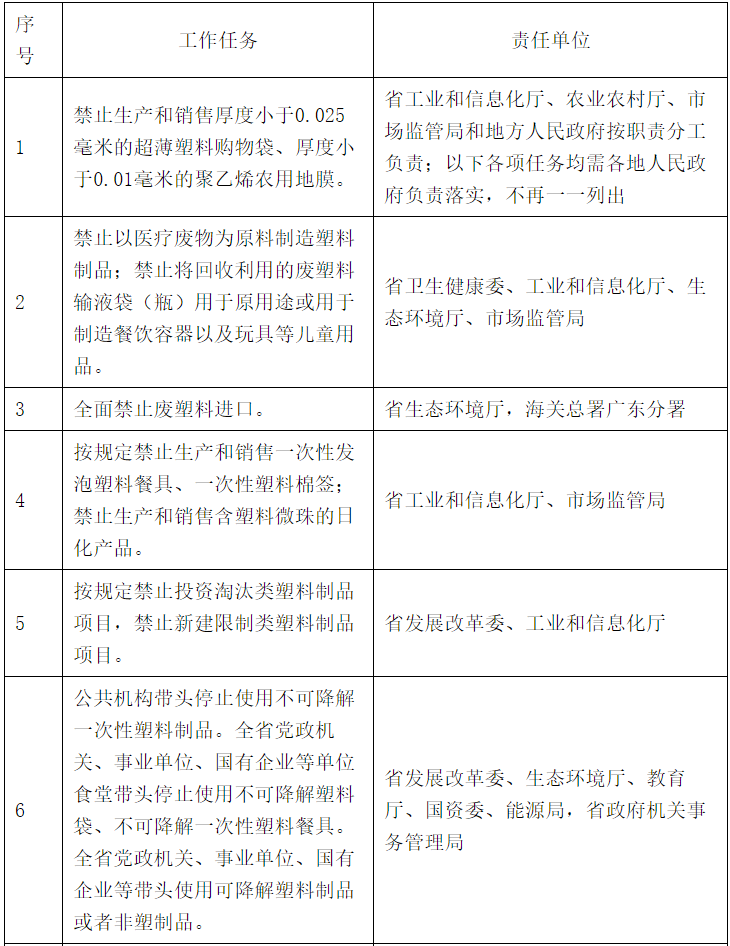 | 序号 | 工作任务 | 责任单位 |
|---|---|---|
| 1 | 禁止生产和销售厚度小于0.025毫米的超薄塑料购物袋、厚度小于0.01毫米的聚乙烯农用地膜。 | 省工业和信息化厅、农业农村厅、市场监管局和地方人民政府按职责分工负责；以下各项任务均需各地人民政府负责落实，不再一一列出 |
| 2 | 禁止以医疗废物为原料制造塑料制品；禁止将回收利用的废塑料输液袋（瓶）用于原用途或用于制造餐饮容器以及玩具等儿童用品。 | 省卫生健康委、工业和信息化厅、生态环境厅、市场监管局 |
| 3 | 全面禁止废塑料进口。 | 省生态环境厅，海关总署广东分署 |
| 4 | 按规定禁止生产和销售一次性发泡塑料餐具、一次性塑料棉签；禁止生产和销售含塑料微珠的日化产品。 | 省工业和信息化厅、市场监管局 |
| 5 | 按规定禁止投资淘汰类塑料制品项目，禁止新建限制类塑料制品项目。 | 省发展改革委、工业和信息化厅 |
| 6 | 公共机构带头停止使用不可降解一次性塑料制品。全省党政机关、事业单位、国有企业等单位食堂带头停止使用不可降解塑料袋、不可降解一次性塑料餐具。全省党政机关、事业单位、国有企业等带头使用可降解塑料制品或者非塑制品。 | 省发展改革委、生态环境厅、教育厅、国资委、能源局，省政府机关事务管理局 |